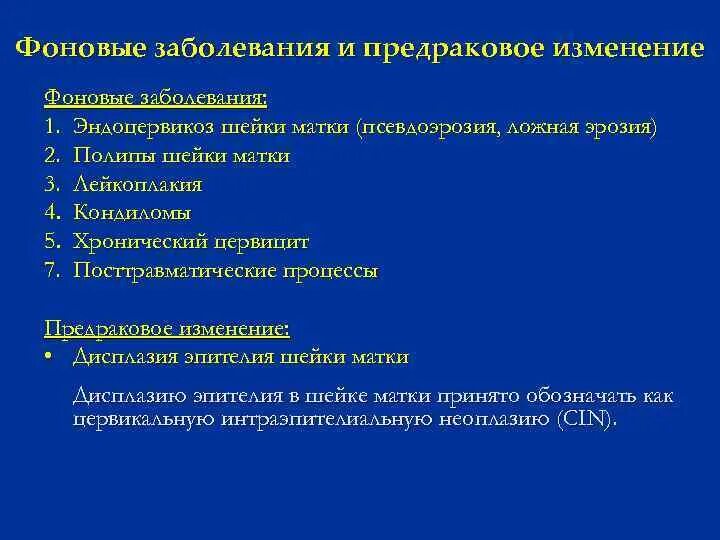 Фоновые заболевания и предраковое изменение

Фоновые заболевания:
1. Эндоцервикоз шейки матки (псевдоэрозия, ложная эрозия)
2. Полипы шейки матки
3. Лейкоплакия
4. Кондиломы
5. Хронический цервицит
7. Посттравматические процессы

Предраковое изменение:
• Дисплазия эпителия шейки матки

Дисплазию эпителия в шейке матки принято обозначать как цервикальную интраэпителиальную неоплазию (CIN).